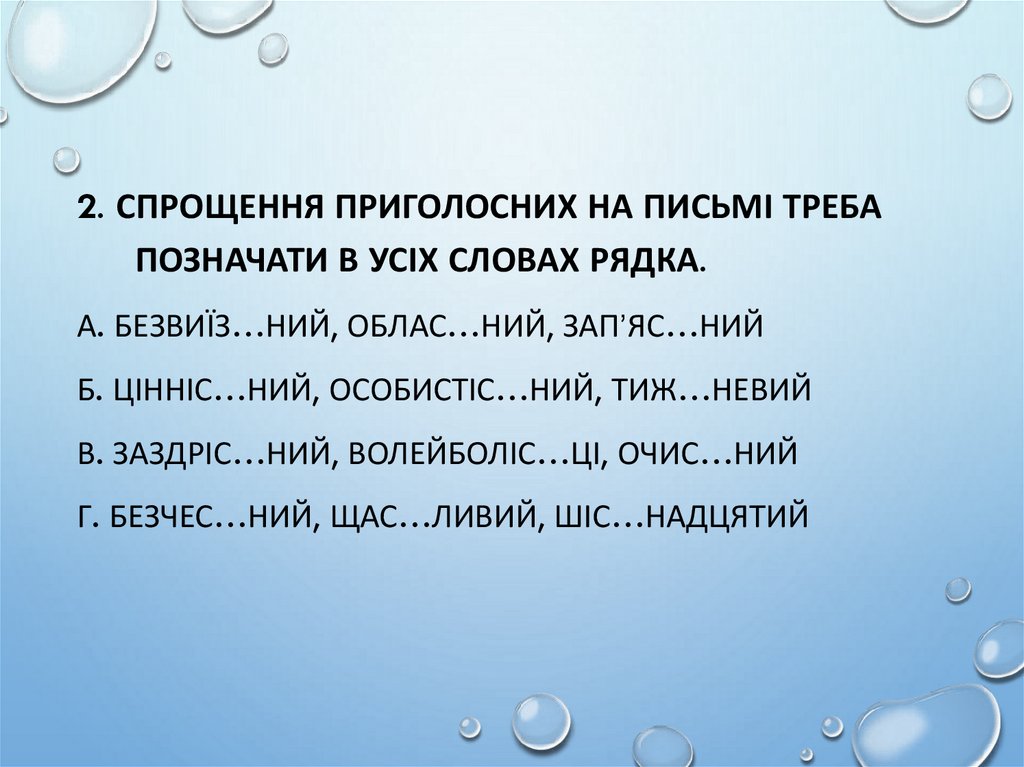 2. СПРОЩЕННЯ ПРИГОЛОСНИХ НА ПИСЬМІ ТРЕБА ПОЗНАЧАТИ В УСІХ СЛОВАХ РЯДКА.

А. БЕЗВИЇЗ…НИЙ, ОБЛАС…НИЙ, ЗАП'ЯС…НИЙ

Б. ЦІННІС…НИЙ, ОСОБИСТІС…НИЙ, ТИЖ…НЕВИЙ

В. ЗАЗДРІС…НИЙ, ВОЛЕЙБОЛІС…ЦІ, ОЧИС…НИЙ

Г. БЕЗЧЕС…НИЙ, ЩАС…ЛИВИЙ, ШІС…НАДЦЯТИЙ